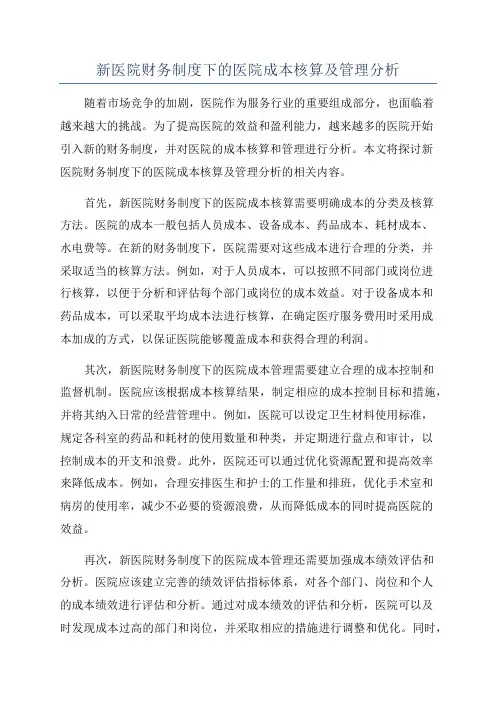 新医院财务制度下的医院成本核算及管理分析

随着市场竞争的加剧，医院作为服务行业的重要组成部分，也面临着越来越大的挑战。为了提高医院的效益和盈利能力，越来越多的医院开始引入新的财务制度，并对医院的成本核算和管理进行分析。本文将探讨新医院财务制度下的医院成本核算及管理分析的相关内容。

首先，新医院财务制度下的医院成本核算需要明确成本的分类及核算方法。医院的成本一般包括人员成本、设备成本、药品成本、耗材成本、水电费等。在新的财务制度下，医院需要对这些成本进行合理的分类，并采取适当的核算方法。例如，对于人员成本，可以按照不同部门或岗位进行核算，以便于分析和评估每个部门或岗位的成本效益。对于设备成本和药品成本，可以采取平均成本法进行核算，在确定医疗服务费用时采用成本加成的方式，以保证医院能够覆盖成本和获得合理的利润。

其次，新医院财务制度下的医院成本管理需要建立合理的成本控制和监督机制。医院应该根据成本核算结果，制定相应的成本控制目标和措施，并将其纳入日常的经营管理中。例如，医院可以设定卫生材料使用标准，规定各科室的药品和耗材的使用数量和种类，并定期进行盘点和审计，以控制成本的开支和浪费。此外，医院还可以通过优化资源配置和提高效率来降低成本。例如，合理安排医生和护士的工作量和排班，优化手术室和病房的使用率，减少不必要的资源浪费，从而降低成本的同时提高医院的效益。

再次，新医院财务制度下的医院成本管理还需要加强成本绩效评估和分析。医院应该建立完善的绩效评估指标体系，对各个部门、岗位和个人的成本绩效进行评估和分析。通过对成本绩效的评估和分析，医院可以及时发现成本过高的部门和岗位，并采取相应的措施进行调整和优化。同时，